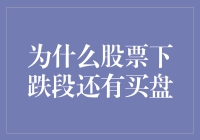 为什么股票下跌段还有买盘